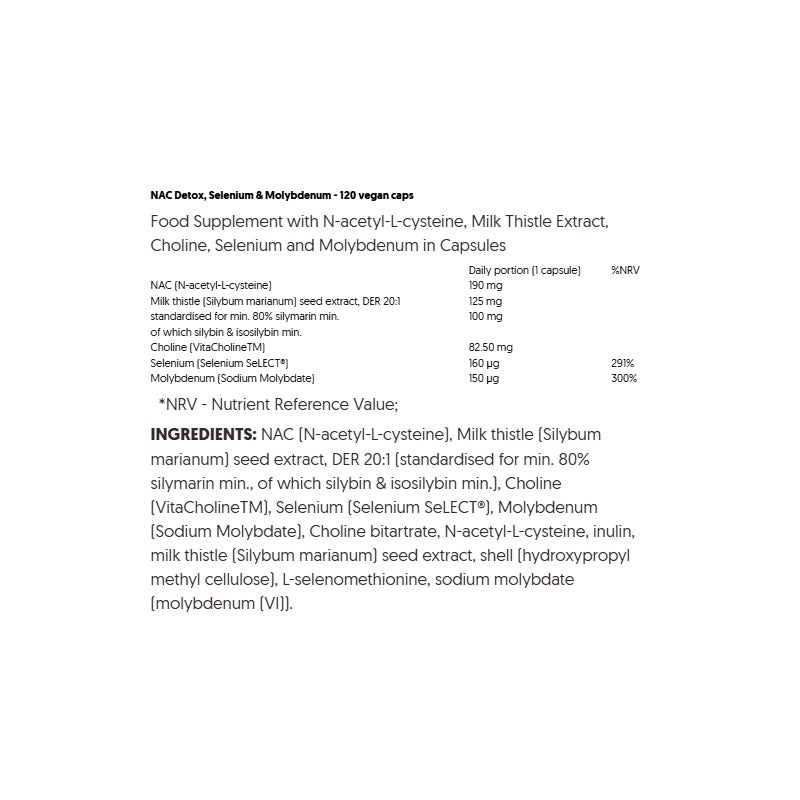 NAC Detox, Selenium & Molybdenum - 120 vegan caps

Food Supplement with N-acetyl-L-cysteine, Milk Thistle Extract, Choline, Selenium and Molybdenum in Capsules

|  | Daily portion (1 capsule) | %NRV |
|---|---|---|
| NAC (N-acetyl-L-cysteine) | 190 mg |  |
| Milk thistle (Silybum marianum) seed extract, DER 20:1 | 125 mg |  |
| standardised for min. 80% silymarin min. | 100 mg |  |
| of which silybin & isosilybin min. |  |  |
| Choline (VitaCholineTM) | 82.50 mg |  |
| Selenium (Selenium SeLECT®) | 160 µg | 291% |
| Molybdenum (Sodium Molybdate) | 150 µg | 300% |

*NRV - Nutrient Reference Value;

INGREDIENTS: NAC (N-acetyl-L-cysteine), Milk thistle (Silybum marianum) seed extract, DER 20:1 (standardised for min. 80% silymarin min., of which silybin & isosilybin min.), Choline (VitaCholineTM), Selenium (Selenium SeLECT®), Molybdenum (Sodium Molybdate), Choline bitartrate, N-acetyl-L-cysteine, inulin, milk thistle (Silybum marianum) seed extract, shell (hydroxypropyl methyl cellulose), L-selenomethionine, sodium molybdate (molybdenum (VI)).